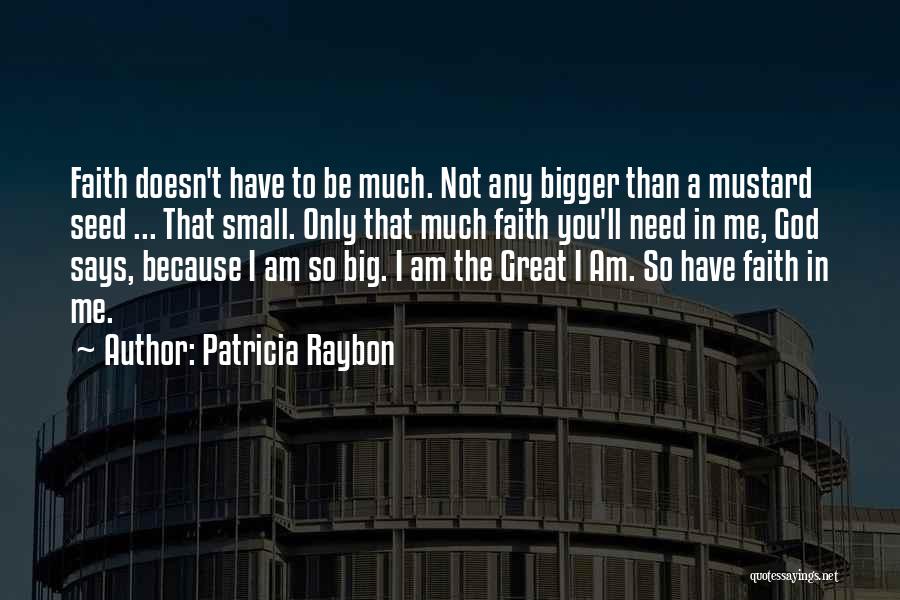 Faith doesn't have to be much. Not any bigger than a mustard seed ... That small. Only that much faith you'll need in me, God says, because I am so big. I am the Great I Am. So have faith in me.

~ Author: Patricia Raybon

quotessayings.net